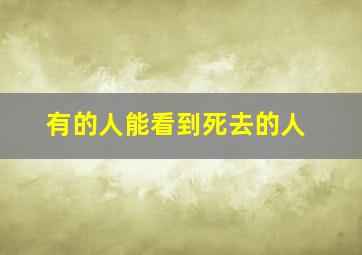 有的人能看到死去的人